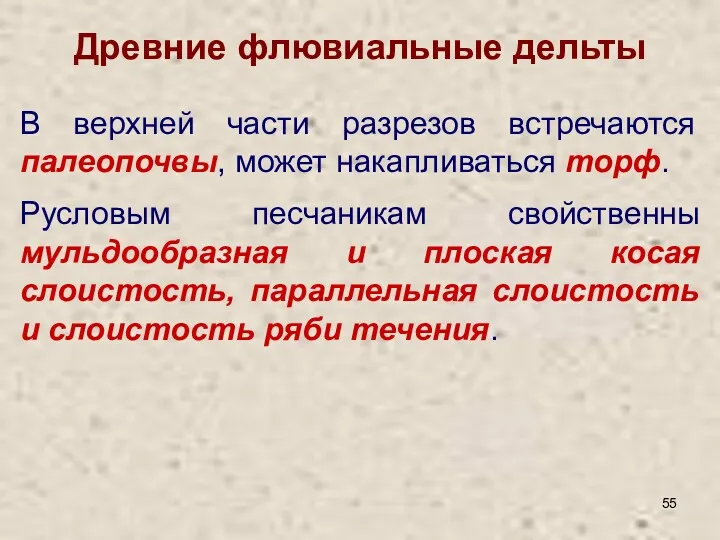 Древние флювиальные дельты

В верхней части разрезов встречаются палеопочвы, может накапливаться торф.

Русловым песчаникам свойственны мульдообразная и плоская косая слоистость, параллельная слоистость и слоистость ряби течения.

55